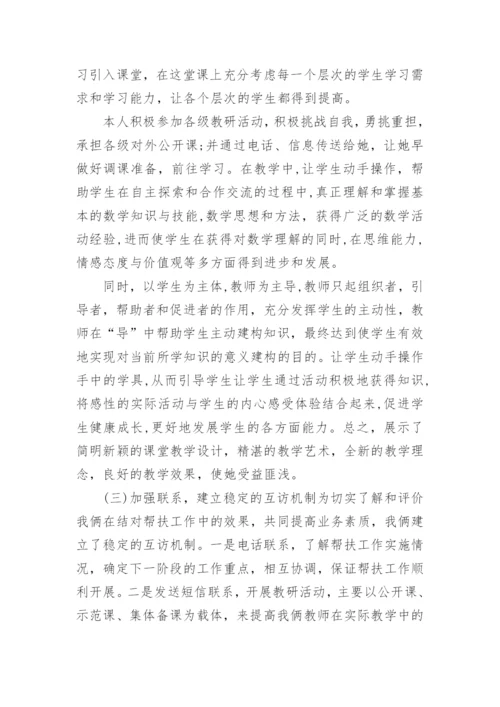 习引入课堂，在这堂课上充分考虑每一个层次的学生学习需求和学习能力，让各个层次的学生都得到提高。

本人积极参加各级教研活动，积极挑战自我，勇挑重担，承担各级对外公开课;并通过电话、信息传送给她，让她早做好调课准备，前往学习。在教学中，让学生动手操作，帮助学生在自主探索和合作交流的过程中，真正理解和掌握基本的数学知识与技能，数学思想和方法，获得广泛的数学活动经验，进而使学生在获得对数学理解的同时，在思维能力，情感态度与价值观等多方面得到进步和发展。

同时，以学生为主体，教师为主导，教师只起组织者，引导者，帮助者和促进者的作用，充分发挥学生的主动性，教师在“导”中帮助学生主动建构知识，最终达到使学生有效地实现对当前所学知识的意义建构的目的。让学生动手操作手中的学具，从而引导学生让学生通过活动积极地获得知识，将感性的实际活动与学生的内心感受体验结合起来，促进学生健康成长，更好地发展学生的各方面能力。总之，展示了简明新颖的课堂教学设计，精湛的教学艺术，全新的教学理念，良好的教学效果，使她受益匪浅。

(三)加强联系，建立稳定的互访机制为切实了解和评价我俩在结对帮扶工作中的效果，共同提高业务素质，我俩建立了稳定的互访机制。一是电话联系，了解帮扶工作实施情况，确定下一阶段的工作重点，相互协调，保证帮扶工作顺利开展。二是发送短信联系，开展教研活动，主要以公开课、示范课、集体备课为载体，来提高我俩教师在实际教学中的